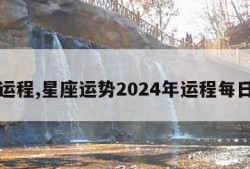 运程,星座运势2024年运程每日